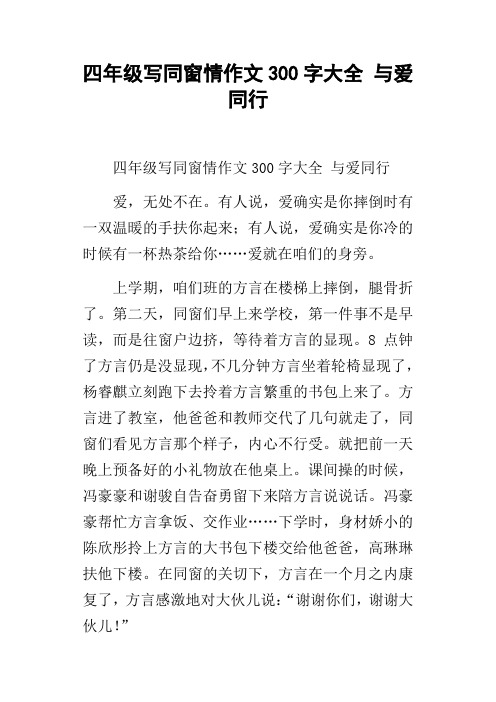 四年级写同窗情作文 300 字大全 与爱同行

四年级写同窗情作文 300 字大全 与爱同行

爱，无处不在。有人说，爱确实是你摔倒时有一双温暖的手扶你起来；有人说，爱确实是你冷的时候有一杯热茶给你……爱就在咱们的身旁。

上学期，咱们班的方言在楼梯上摔倒，腿骨折了。第二天，同窗们早上来学校，第一件事不是早读，而是往窗户边挤，等待着方言的显现。8 点钟了方言仍是没显现，不几分钟方言坐着轮椅显现了，杨睿麒立刻跑下去拎着方言繁重的书包上来了。方言进了教室，他爸爸和教师交代了几句就走了，同窗们看见方言那个样子，内心不行受。就把前一天晚上预备好的小礼物放在他桌上。课间操的时候，冯豪豪和谢骏自告奋勇留下来陪方言说说话。冯豪豪帮忙方言拿饭、交作业……下学时，身材娇小的陈欣彤拎上方言的大书包下楼交给他爸爸，高琳琳扶他下楼。在同窗的关切下，方言在一个月之内康复了，方言感激地对大伙儿说：“谢谢你们，谢谢大伙儿！”